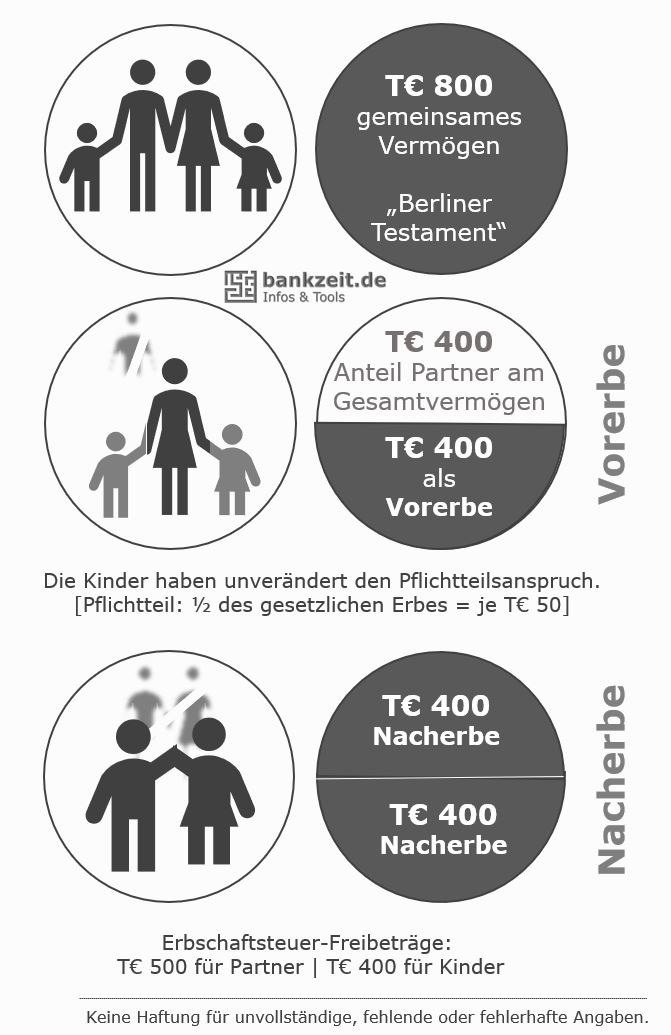 T€ 800
gemeinsames
Vermögen

„Berliner
Testament“

bankzeit.de
Infos & Tools

T€ 400
Anteil Partner am
Gesamtvermögen

T€ 400
als
Vorerbe

Vorerbe

Die Kinder haben unverändert den Pflichtteilsanspruch.
[Pflichtteil: ½ des gesetzlichen Erbes = je T€ 50]

T€ 400
Nacherbe

T€ 400
Nacherbe

Nacherbe

Erbschaftsteuer-Freibeträge:
T€ 500 für Partner | T€ 400 für Kinder

Keine Haftung für unvollständige, fehlende oder fehlerhafte Angaben.